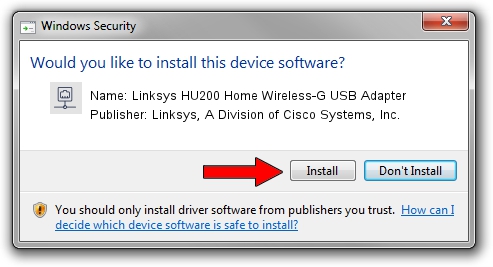 Windows Security

Would you like to install this device software?

Name: Linksys HU200 Home Wireless-G USB Adapter
Publisher: Linksys, A Division of Cisco Systems, Inc.

Install

Don't Install

You should only install driver software from publishers you trust. How can I decide which device software is safe to install?